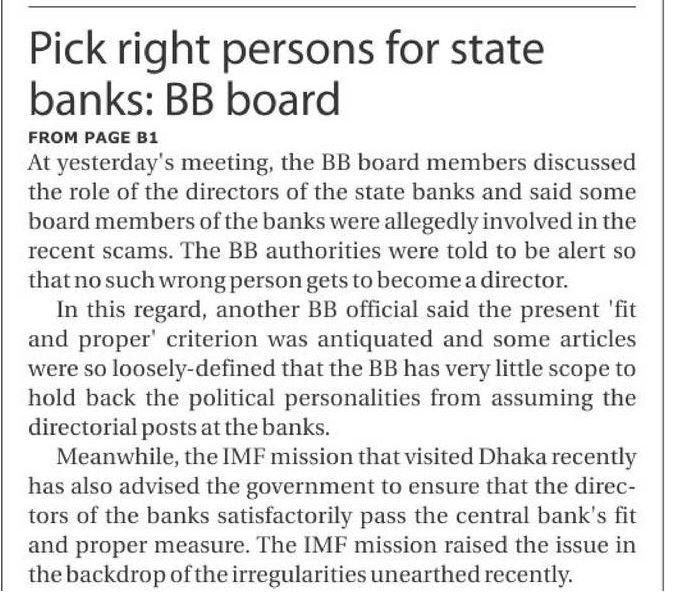 Pick right persons for state banks: BB board

FROM PAGE B1

At yesterday's meeting, the BB board members discussed the role of the directors of the state banks and said some board members of the banks were allegedly involved in the recent scams. The BB authorities were told to be alert so that no such wrong person gets to become a director.

In this regard, another BB official said the present 'fit and proper' criterion was antiquated and some articles were so loosely-defined that the BB has very little scope to hold back the political personalities from assuming the directorial posts at the banks.

Meanwhile, the IMF mission that visited Dhaka recently has also advised the government to ensure that the directors of the banks satisfactorily pass the central bank's fit and proper measure. The IMF mission raised the issue in the backdrop of the irregularities unearthed recently.